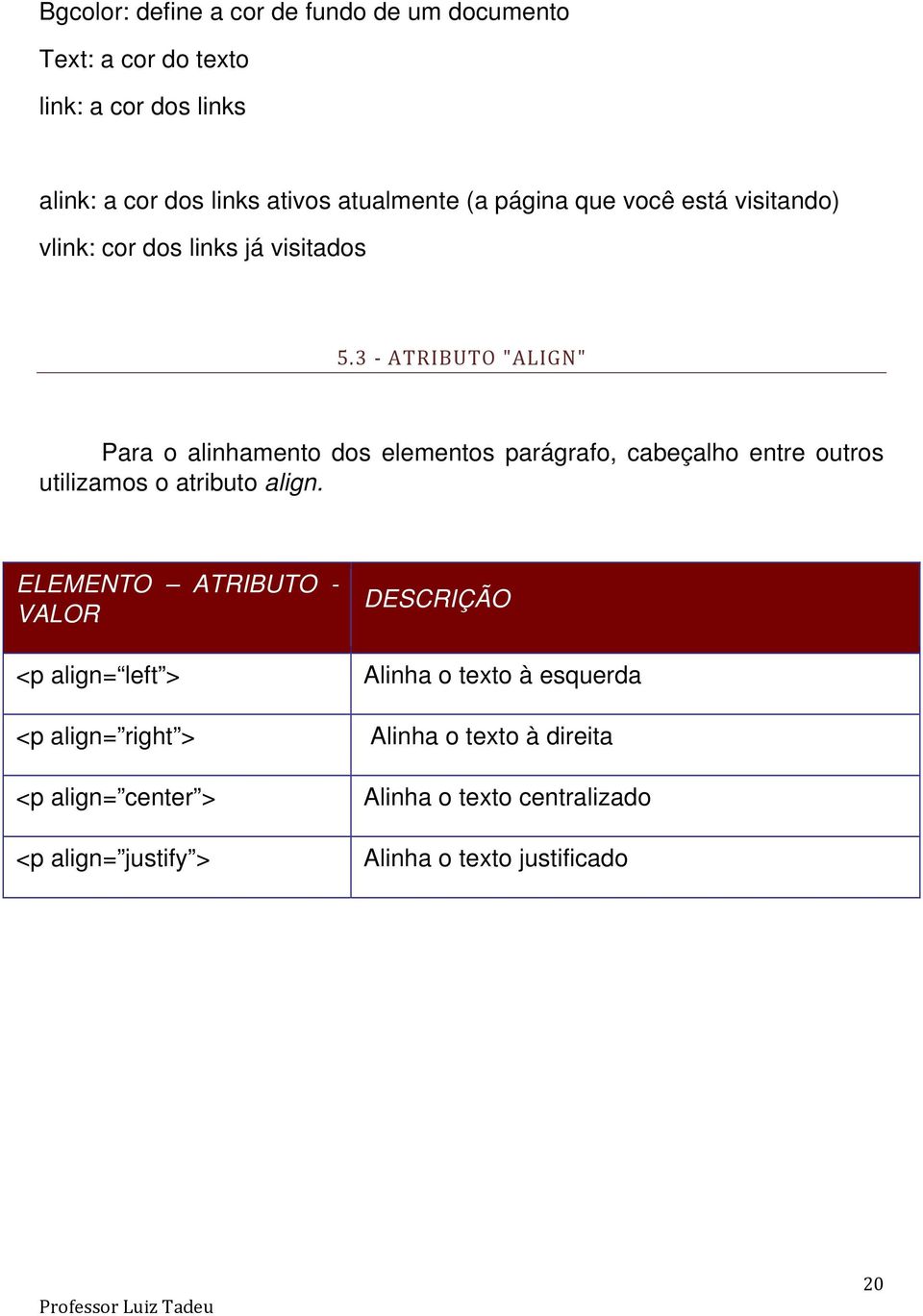 Bgcolor: define a cor de fundo de um documento

Text: a cor do texto

link: a cor dos links

alink: a cor dos links ativos atualmente (a página que você está visitando)

vlink: cor dos links já visitados

5.3 - ATRIBUTO "ALIGN"

Para o alinhamento dos elementos parágrafo, cabeçalho entre outros utilizamos o atributo align.

| ELEMENTO – ATRIBUTO - VALOR | DESCRIÇÃO |
|---|---|
| <p align=“left”> | Alinha o texto à esquerda |
| <p align=”right”> | Alinha o texto à direita |
| <p align=”center”> | Alinha o texto centralizado |
| <p align=”justify”> | Alinha o texto justificado |

20

Professor Luiz Tadeu